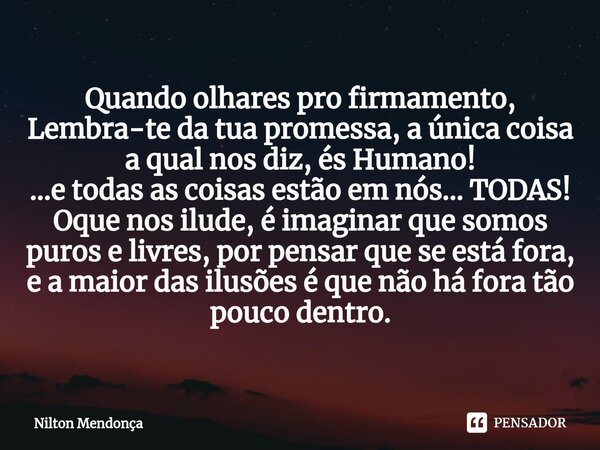 Quando olhares pro firmamento,
Lembra-te da tua promessa, a única coisa a qual nos diz, és Humano!
...e todas as coisas estão em nós... TODAS!
Oque nos ilude, é imaginar que somos puros e livres, por pensar que se está fora, e a maior das ilusões é que não há fora tão pouco dentro.

Nilton Mendonça

PENSADOR